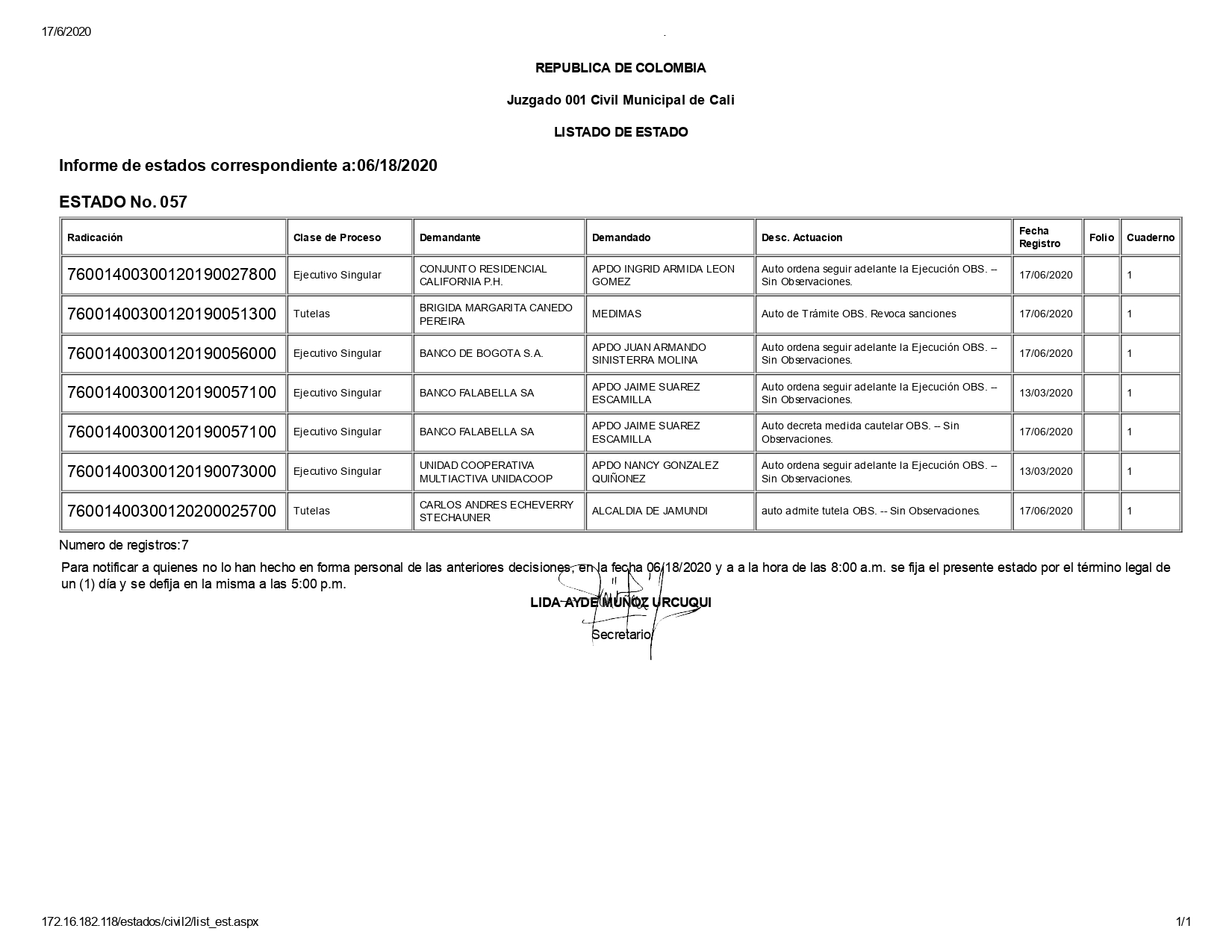 17/6/2020 .

REPUBLICA DE COLOMBIA

Juzgado 001 Civil Municipal de Cali

LISTADO DE ESTADO

Informe de estados correspondiente a:06/18/2020

ESTADO No. 057

| Radicación | Clase de Proceso | Demandante | Demandado | Desc. Actuacion | Fecha Registro | Folio | Cuaderno |
|---|---|---|---|---|---|---|---|
| 76001400300120190027800 | Ejecutivo Singular | CONJUNTO RESIDENCIAL CALIFORNIA P.H. | APDO INGRID ARMIDA LEON GOMEZ | Auto ordena seguir adelante la Ejecución OBS. -- Sin Observaciones. | 17/06/2020 | | 1 |
| 76001400300120190051300 | Tutelas | BRIGIDA MARGARITA CANEDO PEREIRA | MEDIMAS | Auto de Trámite OBS. Revoca sanciones | 17/06/2020 | | 1 |
| 76001400300120190056000 | Ejecutivo Singular | BANCO DE BOGOTA S.A. | APDO JUAN ARMANDO SINISTERRA MOLINA | Auto ordena seguir adelante la Ejecución OBS. -- Sin Observaciones. | 17/06/2020 | | 1 |
| 76001400300120190057100 | Ejecutivo Singular | BANCO FALABELLA SA | APDO JAIME SUAREZ ESCAMILLA | Auto ordena seguir adelante la Ejecución OBS. -- Sin Observaciones. | 13/03/2020 | | 1 |
| 76001400300120190057100 | Ejecutivo Singular | BANCO FALABELLA SA | APDO JAIME SUAREZ ESCAMILLA | Auto decreta medida cautelar OBS. -- Sin Observaciones. | 17/06/2020 | | 1 |
| 76001400300120190073000 | Ejecutivo Singular | UNIDAD COOPERATIVA MULTIACTIVA UNIDACOOP | APDO NANCY GONZALEZ QUIÑONEZ | Auto ordena seguir adelante la Ejecución OBS. -- Sin Observaciones. | 13/03/2020 | | 1 |
| 76001400300120200025700 | Tutelas | CARLOS ANDRES ECHEVERRY STECHAUNER | ALCALDIA DE JAMUNDI | auto admite tutela OBS. -- Sin Observaciones. | 17/06/2020 | | 1 |

Numero de registros:7

Para notificar a quienes no lo han hecho en forma personal de las anteriores decisiones, en la fecha 06/18/2020 y a a la hora de las 8:00 a.m. se fija el presente estado por el término legal de un (1) día y se defija en la misma a las 5:00 p.m.

LIDA AYDE MUÑOZ URCUQUI

Secretario

172.16.182.118/estados/civil2/list_est.aspx 1/1